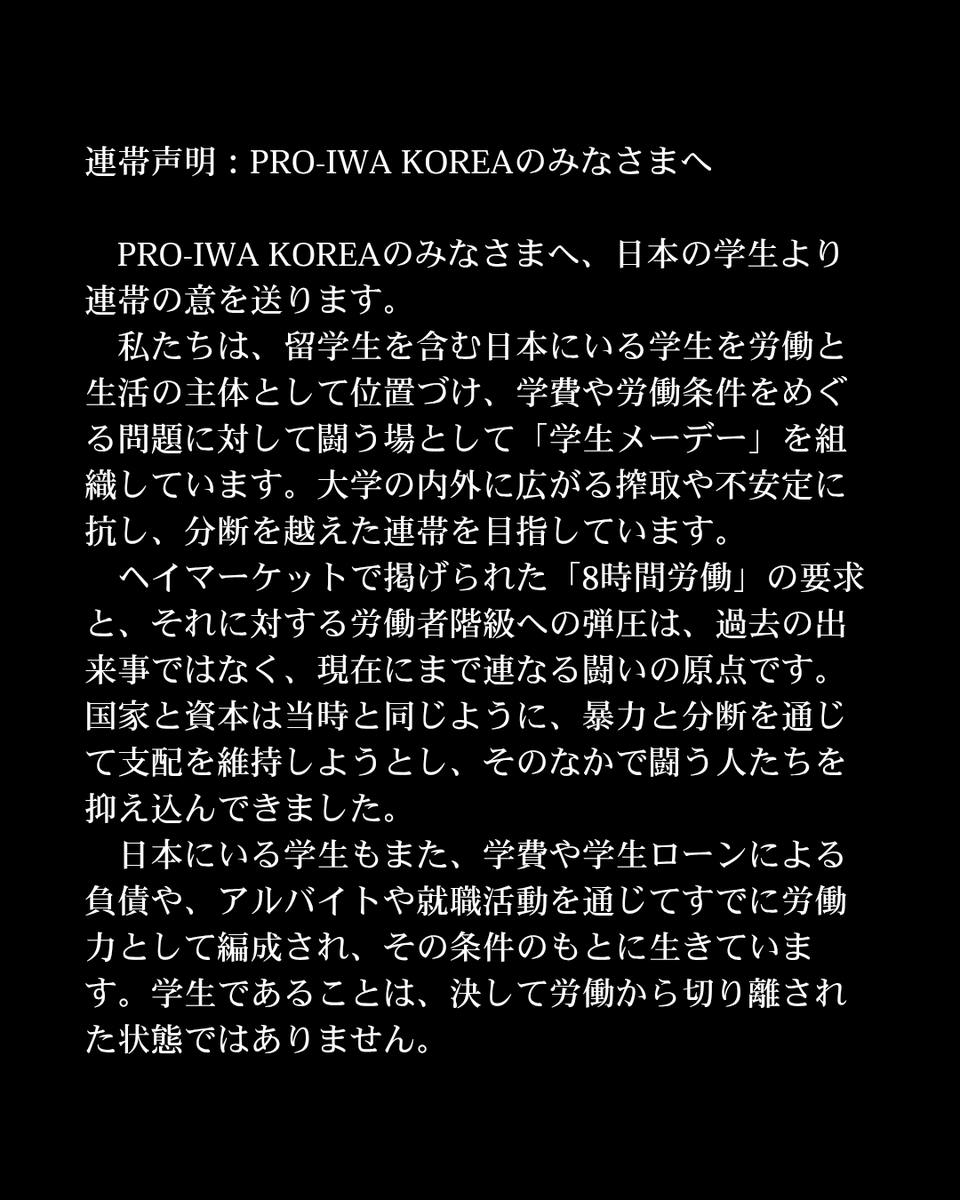 連帯声明：PRO-IWA KOREAのみなさまへ

PRO-IWA KOREAのみなさまへ、日本の学生より連帯の意を送ります。

私たちは、留学生を含む日本にいる学生を労働と生活の主体として位置づけ、学費や労働条件をめぐる問題に対して闘う場として「学生メーデー」を組織しています。大学の内外に広がる搾取や不安定に抗し、分断を越えた連帯を目指しています。

ヘイマーケットで掲げられた「8時間労働」の要求と、それに対する労働者階級への弾圧は、過去の出来事ではなく、現在にまで連なる闘いの原点です。国家と資本は当時と同じように、暴力と分断を通じて支配を維持しようとし、そのなかで闘う人たちを抑え込んできました。

日本にいる学生もまた、学費や学生ローンによる負債や、アルバイトや就職活動を通じてすでに労働力として編成され、その条件のもとに生きています。学生であることは、決して労働から切り離された状態ではありません。